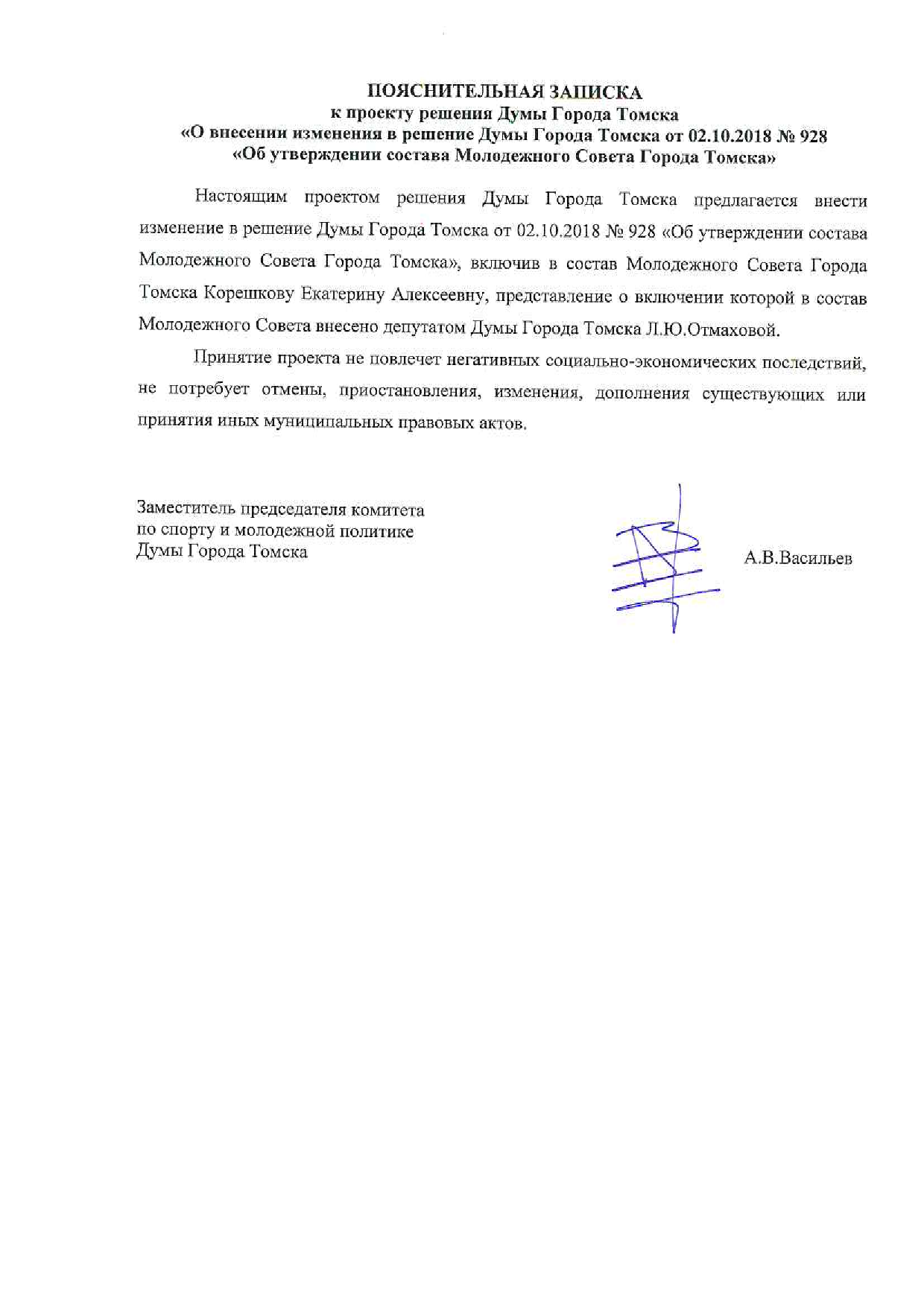 ПОЯСНИТЕЛЬНАЯ ЗАПИСКА
к проекту решения Думы Города Томска
«О внесении изменения в решение Думы Города Томска от 02.10.2018 № 928
«Об утверждении состава Молодежного Совета Города Томска»

Настоящим проектом решения Думы Города Томска предлагается внести изменение в решение Думы Города Томска от 02.10.2018 № 928 «Об утверждении состава Молодежного Совета Города Томска», включив в состав Молодежного Совета Города Томска Корешкову Екатерину Алексеевну, представление о включении которой в состав Молодежного Совета внесено депутатом Думы Города Томска Л.Ю.Отмаховой.

Принятие проекта не повлечет негативных социально-экономических последствий, не потребует отмены, приостановления, изменения, дополнения существующих или принятия иных муниципальных правовых актов.

Заместитель председателя комитета
по спорту и молодежной политике
Думы Города Томска

А.В.Васильев